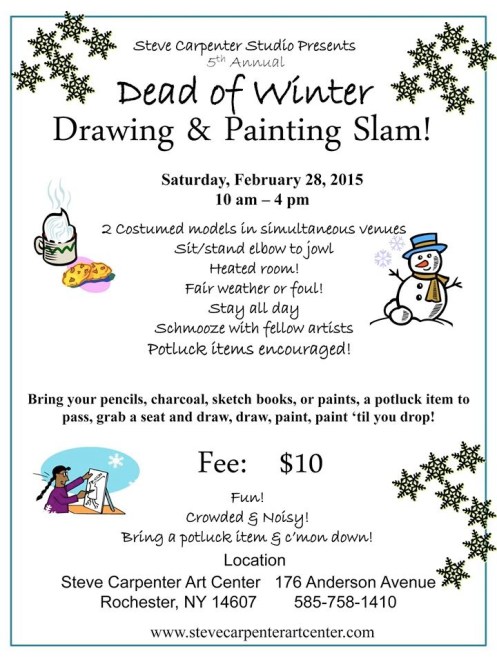 Steve Carpenter Studio Presents
5th Annual
Dead of Winter
Drawing & Painting Slam!

Saturday, February 28, 2015
10 am – 4 pm

2 Costumed models in simultaneous venues
Sit/stand elbow to jowl
Heated room!
Fair weather or foul!
Stay all day
Schmooze with fellow artists
Potluck items encouraged!

Bring your pencils, charcoal, sketch books, or paints, a potluck item to pass, grab a seat and draw, draw, paint, paint 'til you drop!

Fee: $10

Fun!
Crowded & Noisy!
Bring a potluck item & c'mon down!

Location
Steve Carpenter Art Center 176 Anderson Avenue
Rochester, NY 14607 585-758-1410

www.stevecarpenterartcenter.com